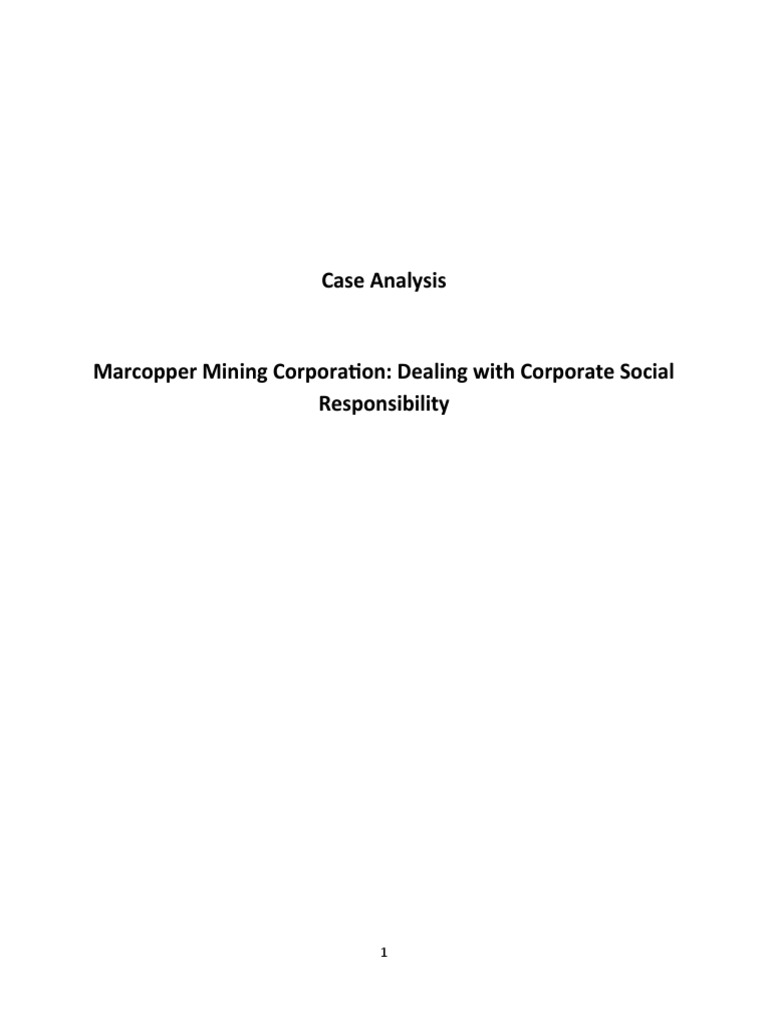 Case Analysis

Marcopper Mining Corporation: Dealing with Corporate Social Responsibility

1